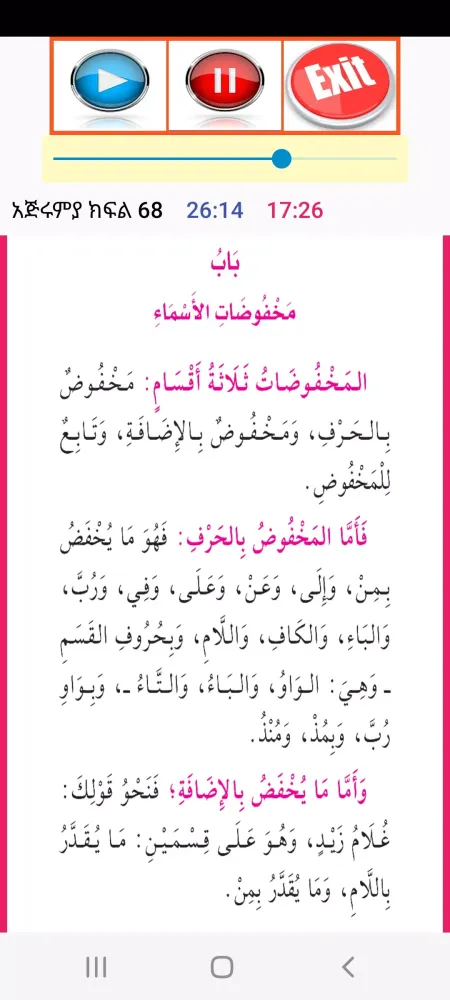 Exit

አጅሩምያ ክፍል 68 26:14 17:26

بَابُ
مَخْفُوضَاتِ الأَسْمَاءِ

المَخْفُوضَاتُ ثَلَاثَةُ أَقْسَامٍ: مَخْفُوضٌ بِالحَرْفِ، وَمَخْفُوضٌ بِالإِضَافَةِ، وَتَابِعٌ لِلْمَخْفُوضِ.

فَأَمَّا المَخْفُوضُ بِالحَرْفِ: فَهُوَ مَا يُخْفَضُ بِمِنْ، وَإِلَى، وَعَنْ، وَعَلَى، وَفِي، وَرُبَّ، وَالبَاءِ، وَالكَافِ، وَاللَّامِ، وَبِحُرُوفِ القَسَمِ ـ وَهِيَ: الوَاوُ، وَالبَاءُ، وَالتَّاءُ ـ، وَبِوَاوِ رُبَّ، وَبِمُذْ، وَمُنْذُ.

وَأَمَّا مَا يُخْفَضُ بِالإِضَافَةِ؛ فَنَحْوُ قَوْلِكَ: غُلَامُ زَيْدٍ، وَهُوَ عَلَى قِسْمَيْنِ: مَا يُقَدَّرُ بِاللَّامِ، وَمَا يُقَدَّرُ بِمِنْ.